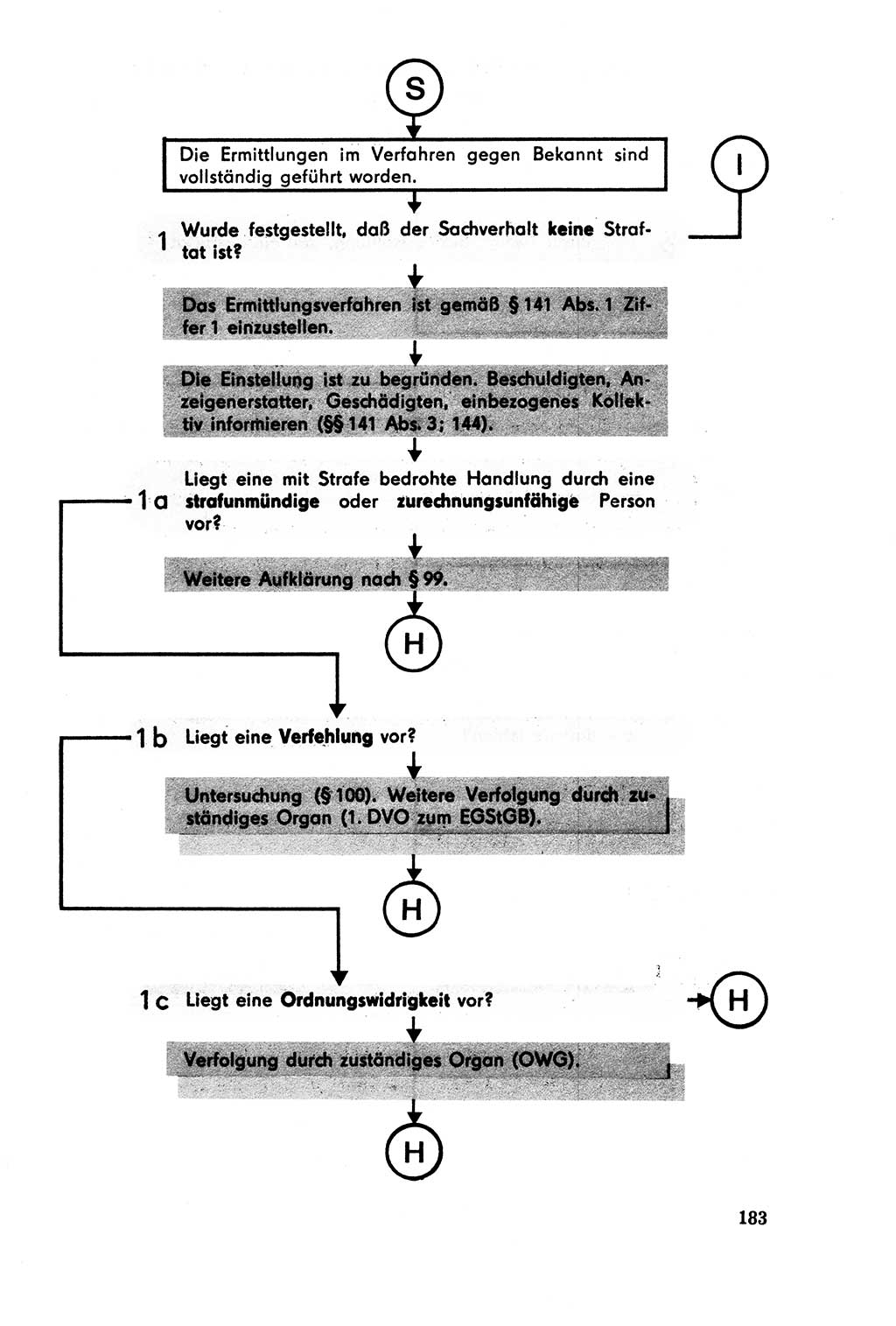 S

Die Ermittlungen im Verfahren gegen Bekannt sind vollständig geführt worden.

I

1 Wurde festgestellt, daß der Sachverhalt keine Straftat ist?

Das Ermittlungsverfahren ist gemäß § 141 Abs. 1 Ziffer 1 einzustellen.

Die Einstellung ist zu begründen. Beschuldigten, Anzeigenerstatter, Geschädigten, einbezogenes Kollektiv informieren (§§ 141 Abs. 3; 144).

1 a Liegt eine mit Strafe bedrohte Handlung durch eine strafunmündige oder zurechnungsunfähige Person vor?

Weitere Aufklärung nach § 99.

H

1 b Liegt eine Verfehlung vor?

Untersuchung (§ 100). Weitere Verfolgung durch zuständiges Organ (1. DVO zum EGStGB).

H

1 c Liegt eine Ordnungswidrigkeit vor?

H

Verfolgung durch zuständiges Organ (OWG).

H

183